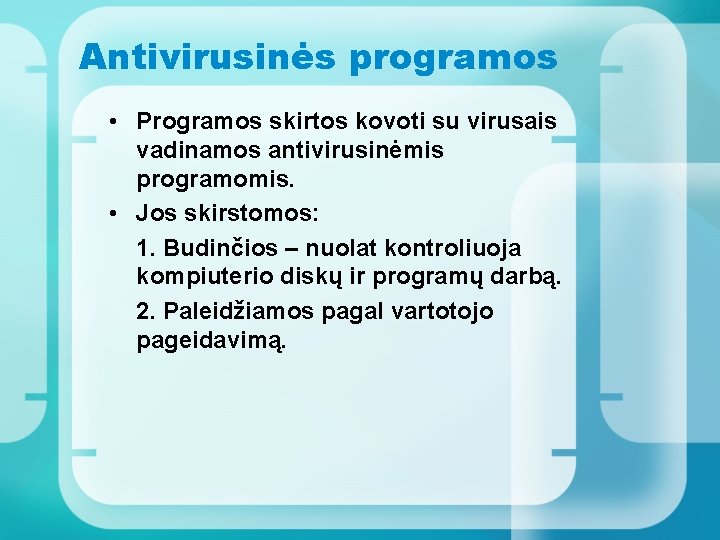 Antivirusinės programos

• Programos skirtos kovoti su virusais vadinamos antivirusinėmis programomis.

• Jos skirstomos:

1. Budinčios – nuolat kontroliuoja kompiuterio diskų ir programų darbą.

2. Paleidžiamos pagal vartotojo pageidavimą.